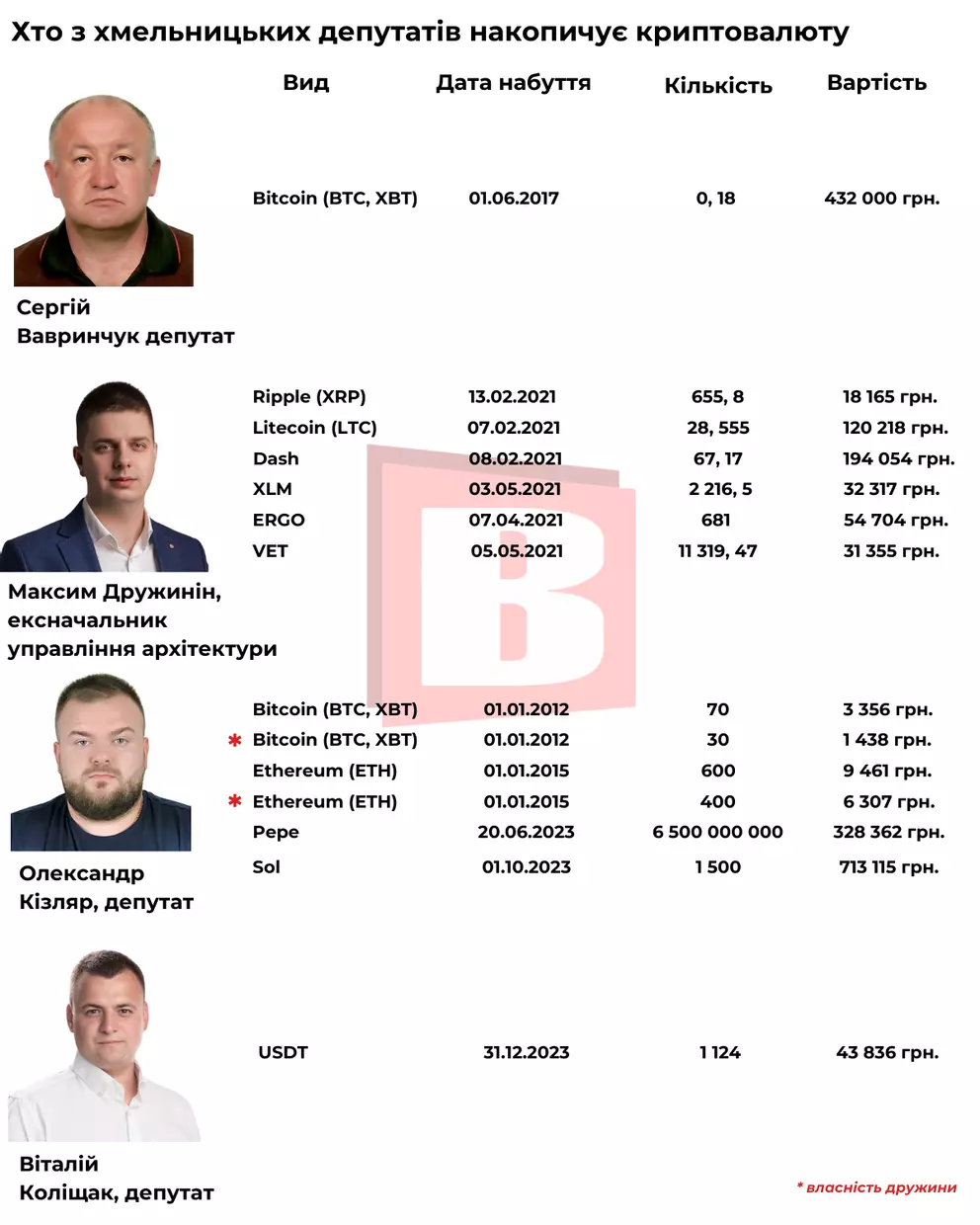 Хто з хмельницьких депутатів накопичує криптовалюту

| | Вид | Дата набуття | Кількість | Вартість |
|---|---|---|---|---|
| Сергій Вавринчук депутат | Bitcoin (BTC, XBT) | 01.06.2017 | 0, 18 | 432 000 грн. |
| Максим Дружинін, ексначальник управління архітектури | Ripple (XRP) | 13.02.2021 | 655, 8 | 18 165 грн. |
| | Litecoin (LTC) | 07.02.2021 | 28, 555 | 120 218 грн. |
| | Dash | 08.02.2021 | 67, 17 | 194 054 грн. |
| | XLM | 03.05.2021 | 2 216, 5 | 32 317 грн. |
| | ERGO | 07.04.2021 | 681 | 54 704 грн. |
| | VET | 05.05.2021 | 11 319, 47 | 31 355 грн. |
| Олександр Кізляр, депутат | Bitcoin (BTC, XBT) | 01.01.2012 | 70 | 3 356 грн. |
| | * Bitcoin (BTC, XBT) | 01.01.2012 | 30 | 1 438 грн. |
| | Ethereum (ETH) | 01.01.2015 | 600 | 9 461 грн. |
| | * Ethereum (ETH) | 01.01.2015 | 400 | 6 307 грн. |
| | Pepe | 20.06.2023 | 6 500 000 000 | 328 362 грн. |
| | Sol | 01.10.2023 | 1 500 | 713 115 грн. |
| Віталій Коліщак, депутат | USDT | 31.12.2023 | 1 124 | 43 836 грн. |

* власність дружини